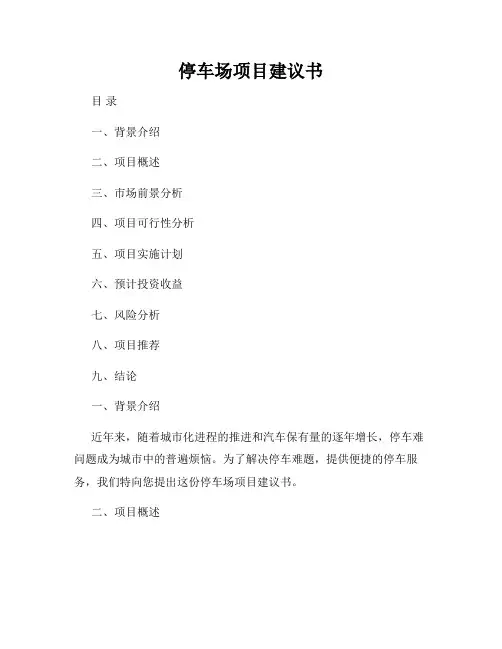 停车场项目建议书

目 录

一、背景介绍

二、项目概述

三、市场前景分析

四、项目可行性分析

五、项目实施计划

六、预计投资收益

七、风险分析

八、项目推荐

九、结论

一、背景介绍

近年来，随着城市化进程的推进和汽车保有量的逐年增长，停车难问题成为城市中的普遍烦恼。为了解决停车难题，提供便捷的停车服务，我们特向您提出这份停车场项目建议书。

二、项目概述